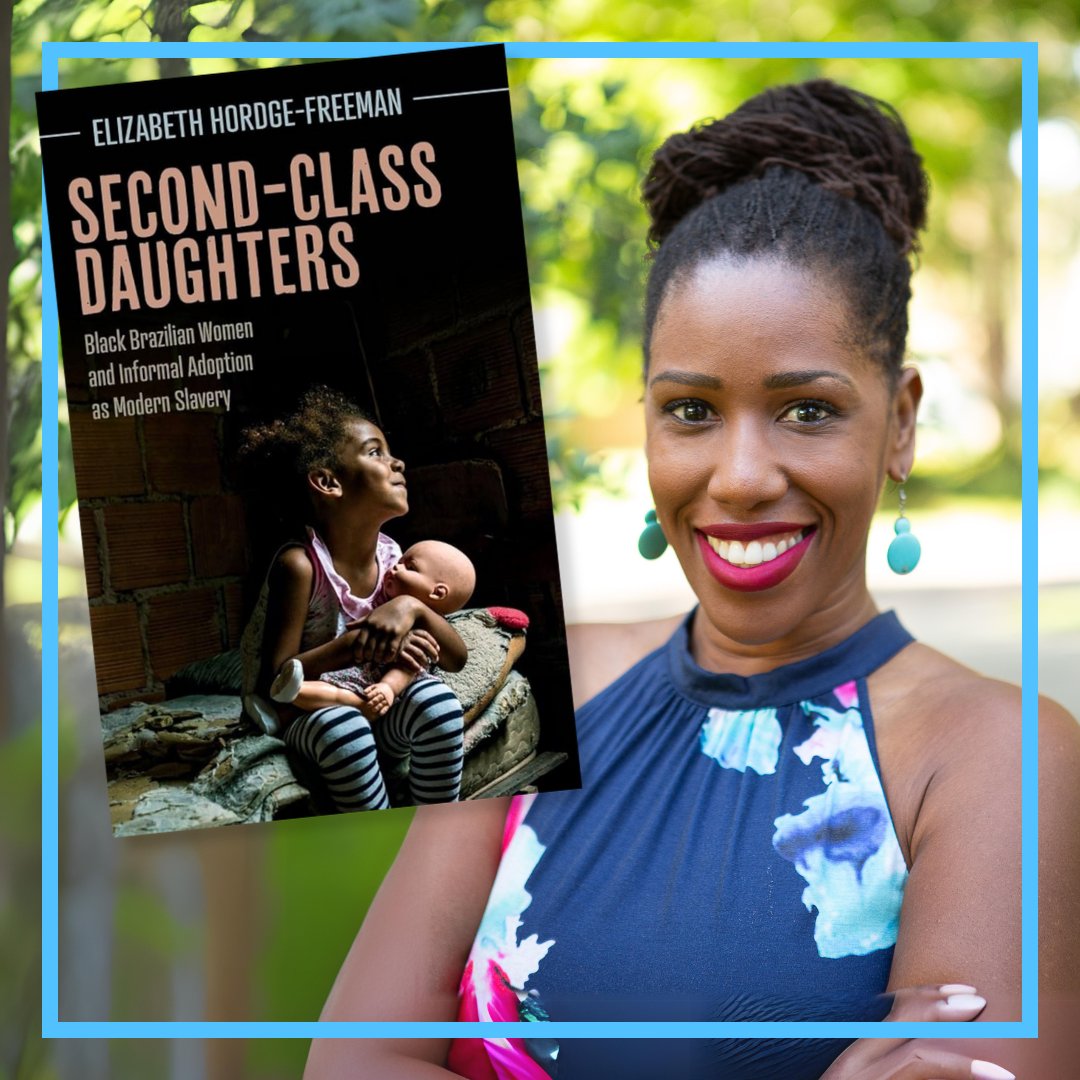 ELIZABETH HORDGE-FREEMAN

SECOND-CLASS DAUGHTERS

Black Brazilian Women and Informal Adoption as Modern Slavery